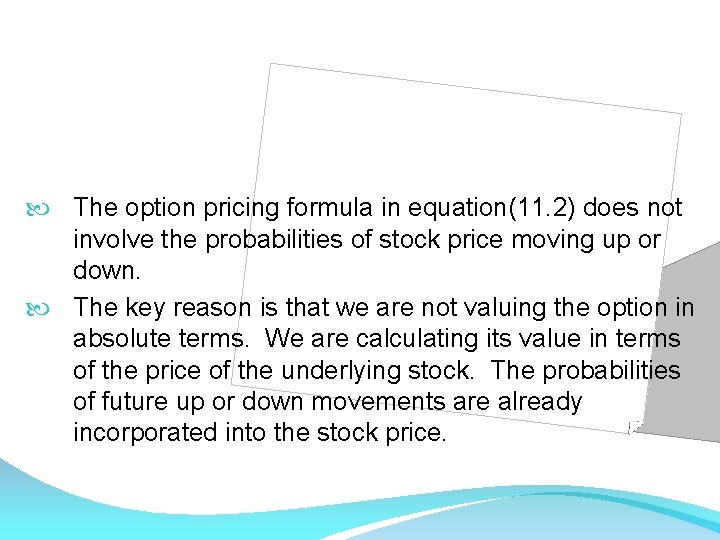 The option pricing formula in equation(11.2) does not involve the probabilities of stock price moving up or down.

The key reason is that we are not valuing the option in absolute terms. We are calculating its value in terms of the price of the underlying stock. The probabilities of future up or down movements are already incorporated into the stock price.